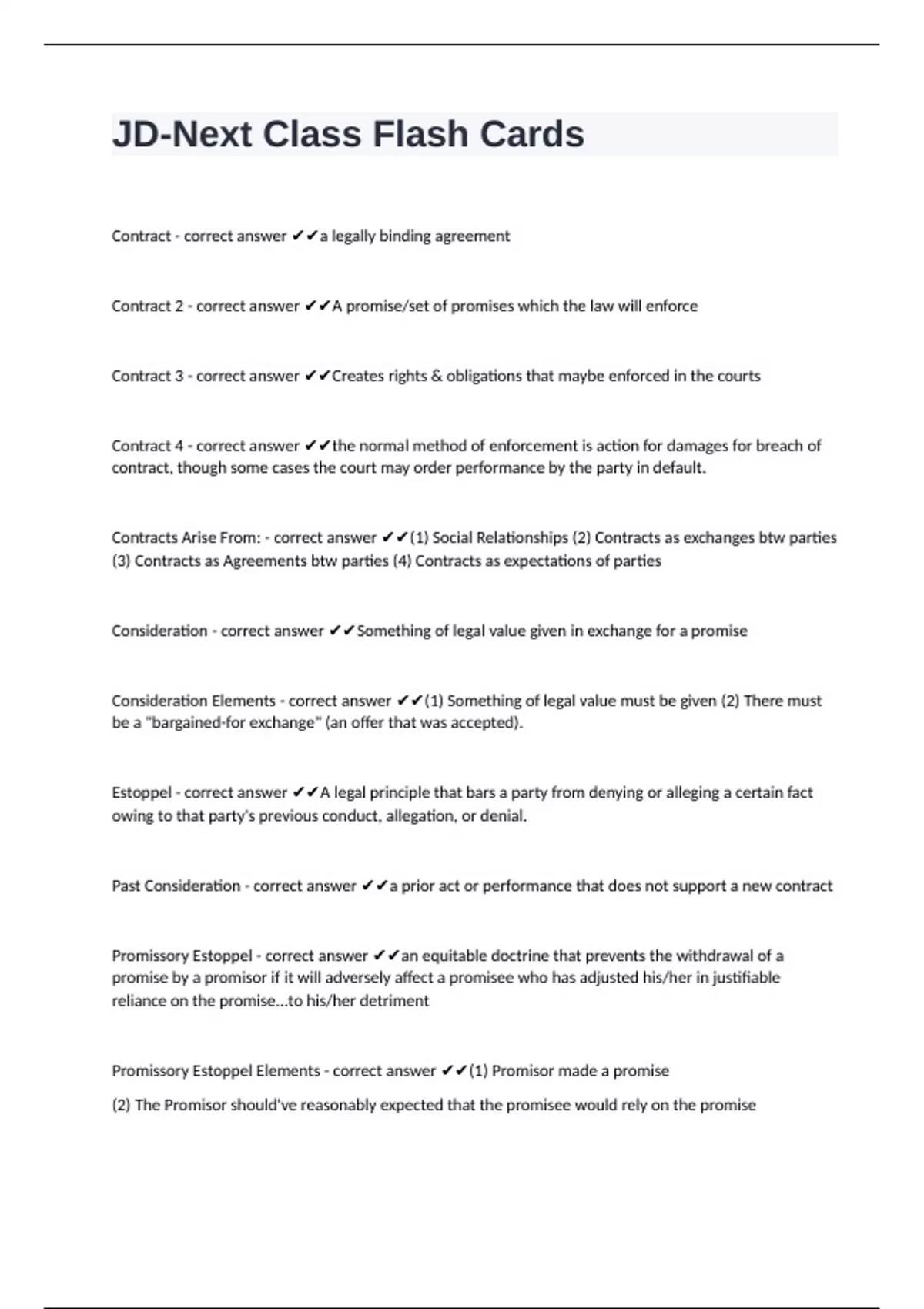 JD-Next Class Flash Cards

Contract - correct answer ✔✔a legally binding agreement

Contract 2 - correct answer ✔✔A promise/set of promises which the law will enforce

Contract 3 - correct answer ✔✔Creates rights & obligations that maybe enforced in the courts

Contract 4 - correct answer ✔✔the normal method of enforcement is action for damages for breach of contract, though some cases the court may order performance by the party in default.

Contracts Arise From: - correct answer ✔✔(1) Social Relationships (2) Contracts as exchanges btw parties (3) Contracts as Agreements btw parties (4) Contracts as expectations of parties

Consideration - correct answer ✔✔Something of legal value given in exchange for a promise

Consideration Elements - correct answer ✔✔(1) Something of legal value must be given (2) There must be a "bargained-for exchange" (an offer that was accepted).

Estoppel - correct answer ✔✔A legal principle that bars a party from denying or alleging a certain fact owing to that party's previous conduct, allegation, or denial.

Past Consideration - correct answer ✔✔a prior act or performance that does not support a new contract

Promissory Estoppel - correct answer ✔✔an equitable doctrine that prevents the withdrawal of a promise by a promisor if it will adversely affect a promisee who has adjusted his/her in justifiable reliance on the promise...to his/her detriment

Promissory Estoppel Elements - correct answer ✔✔(1) Promisor made a promise

(2) The Promisor should've reasonably expected that the promisee would rely on the promise